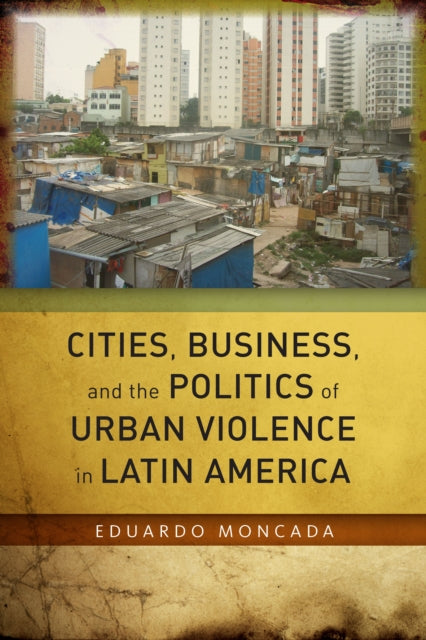 CITIES, BUSINESS, and the POLITICS of URBAN VIOLENCE in LATIN AMERICA

EDUARDO MONCADA